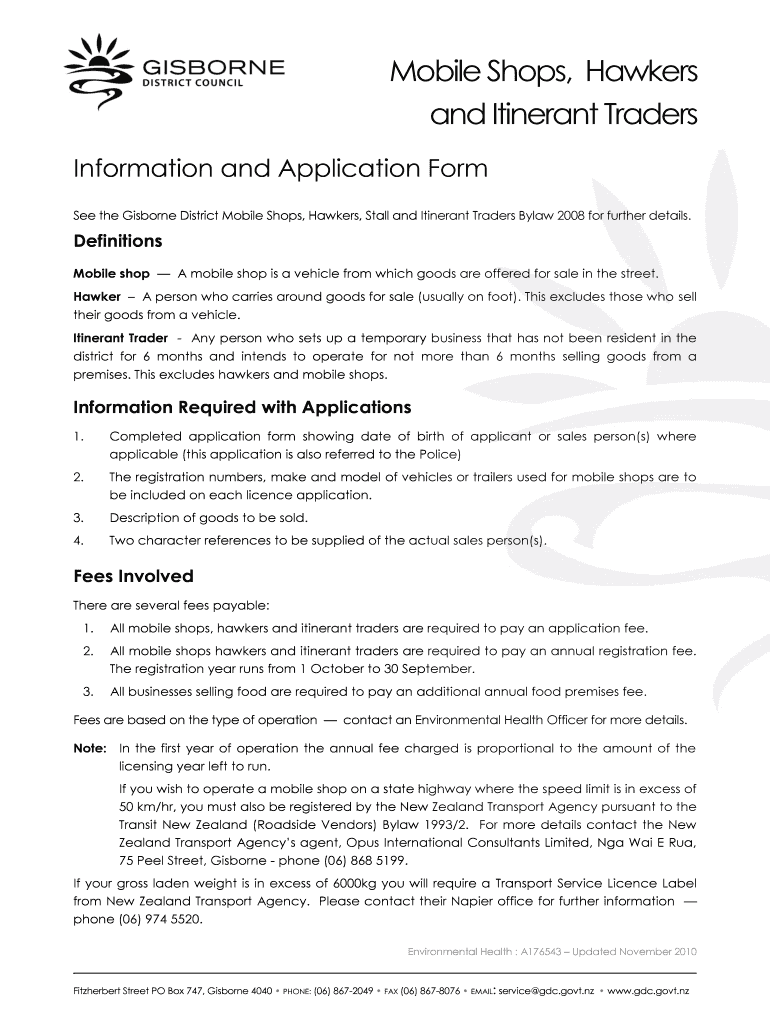 GISBORNE
DISTRICT COUNCIL

Mobile Shops, Hawkers and Itinerant Traders

Information and Application Form

See the Gisborne District Mobile Shops, Hawkers, Stall and Itinerant Traders Bylaw 2008 for further details.

Definitions

Mobile shop — A mobile shop is a vehicle from which goods are offered for sale in the street.

Hawker – A person who carries around goods for sale (usually on foot). This excludes those who sell their goods from a vehicle.

Itinerant Trader - Any person who sets up a temporary business that has not been resident in the district for 6 months and intends to operate for not more than 6 months selling goods from a premises. This excludes hawkers and mobile shops.

Information Required with Applications

1. Completed application form showing date of birth of applicant or sales person(s) where applicable (this application is also referred to the Police)
2. The registration numbers, make and model of vehicles or trailers used for mobile shops are to be included on each licence application.
3. Description of goods to be sold.
4. Two character references to be supplied of the actual sales person(s).

Fees Involved

There are several fees payable:
1. All mobile shops, hawkers and itinerant traders are required to pay an application fee.
2. All mobile shops hawkers and itinerant traders are required to pay an annual registration fee. The registration year runs from 1 October to 30 September.
3. All businesses selling food are required to pay an additional annual food premises fee.

Fees are based on the type of operation — contact an Environmental Health Officer for more details.

Note: In the first year of operation the annual fee charged is proportional to the amount of the licensing year left to run.

If you wish to operate a mobile shop on a state highway where the speed limit is in excess of 50 km/hr, you must also be registered by the New Zealand Transport Agency pursuant to the Transit New Zealand (Roadside Vendors) Bylaw 1993/2. For more details contact the New Zealand Transport Agency's agent, Opus International Consultants Limited, Nga Wai E Rua, 75 Peel Street, Gisborne - phone (06) 868 5199.

If your gross laden weight is in excess of 6000kg you will require a Transport Service Licence Label from New Zealand Transport Agency. Please contact their Napier office for further information — phone (06) 974 5520.

Environmental Health : A176543 – Updated November 2010

Fitzherbert Street PO Box 747, Gisborne 4040 • PHONE: (06) 867-2049 • FAX (06) 867-8076 • EMAIL: service@gdc.govt.nz • www.gdc.govt.nz